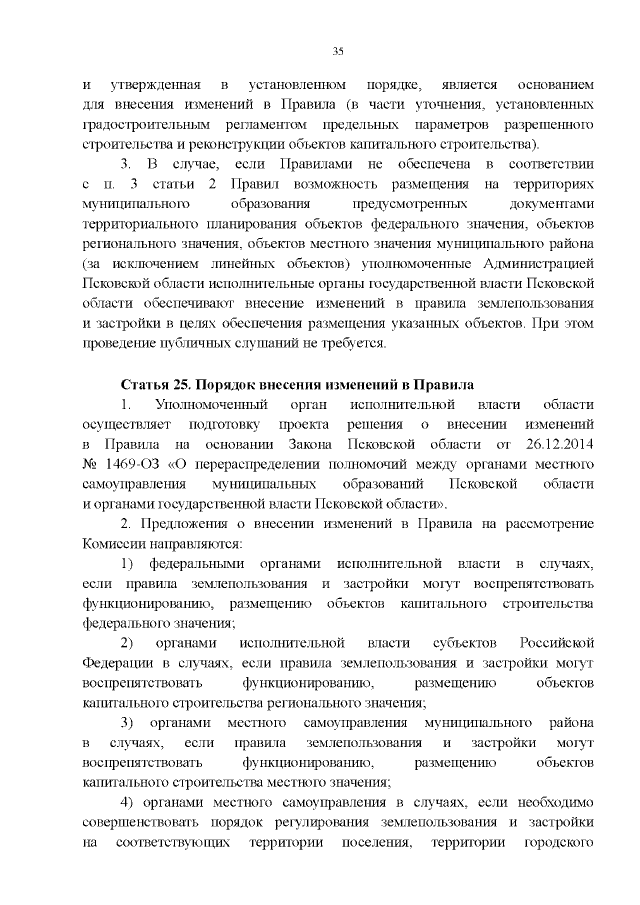 35

и утвержденная в установленном порядке, является основанием для внесения изменений в Правила (в части уточнения, установленных градостроительным регламентом предельных параметров разрешенного строительства и реконструкции объектов капитального строительства).

3. В случае, если Правилами не обеспечена в соответствии с п. 3 статьи 2 Правил возможность размещения на территориях муниципального образования предусмотренных документами территориального планирования объектов федерального значения, объектов регионального значения, объектов местного значения муниципального района (за исключением линейных объектов) уполномоченные Администрацией Псковской области исполнительные органы государственной власти Псковской области обеспечивают внесение изменений в правила землепользования и застройки в целях обеспечения размещения указанных объектов. При этом проведение публичных слушаний не требуется.

Статья 25. Порядок внесения изменений в Правила

1. Уполномоченный орган исполнительной власти области осуществляет подготовку проекта решения о внесении изменений в Правила на основании Закона Псковской области от 26.12.2014 № 1469-ОЗ «О перераспределении полномочий между органами местного самоуправления муниципальных образований Псковской области и органами государственной власти Псковской области».

2. Предложения о внесении изменений в Правила на рассмотрение Комиссии направляются:

1) федеральными органами исполнительной власти в случаях, если правила землепользования и застройки могут воспрепятствовать функционированию, размещению объектов капитального строительства федерального значения;

2) органами исполнительной власти субъектов Российской Федерации в случаях, если правила землепользования и застройки могут воспрепятствовать функционированию, размещению объектов капитального строительства регионального значения;

3) органами местного самоуправления муниципального района в случаях, если правила землепользования и застройки могут воспрепятствовать функционированию, размещению объектов капитального строительства местного значения;

4) органами местного самоуправления в случаях, если необходимо совершенствовать порядок регулирования землепользования и застройки на соответствующих территории поселения, территории городского